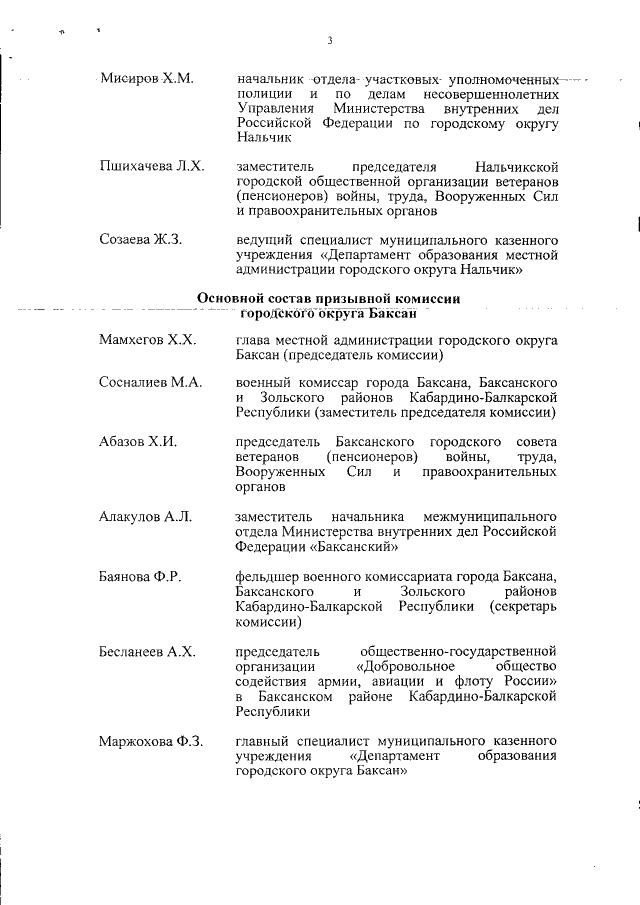 3

Мисиров Х.М. начальник отдела участковых уполномоченных полиции и по делам несовершеннолетних Управления Министерства внутренних дел Российской Федерации по городскому округу Нальчик

Пшихачева Л.Х. заместитель председателя Нальчикской городской общественной организации ветеранов (пенсионеров) войны, труда, Вооруженных Сил и правоохранительных органов

Созаева Ж.З. ведущий специалист муниципального казенного учреждения «Департамент образования местной администрации городского округа Нальчик»

Основной состав призывной комиссии городского округа Баксан

Мамхегов Х.Х. глава местной администрации городского округа Баксан (председатель комиссии)

Сосналиев М.А. военный комиссар города Баксана, Баксанского и Зольского районов Кабардино-Балкарской Республики (заместитель председателя комиссии)

Абазов Х.И. председатель Баксанского городского совета ветеранов (пенсионеров) войны, труда, Вооруженных Сил и правоохранительных органов

Алакулов А.Л. заместитель начальника межмуниципального отдела Министерства внутренних дел Российской Федерации «Баксанский»

Баянова Ф.Р. фельдшер военного комиссариата города Баксана, Баксанского и Зольского районов Кабардино-Балкарской Республики (секретарь комиссии)

Бесланеев А.Х. председатель общественно-государственной организации «Добровольное общество содействия армии, авиации и флоту России» в Баксанском районе Кабардино-Балкарской Республики

Маржохова Ф.З. главный специалист муниципального казенного учреждения «Департамент образования городского округа Баксан»